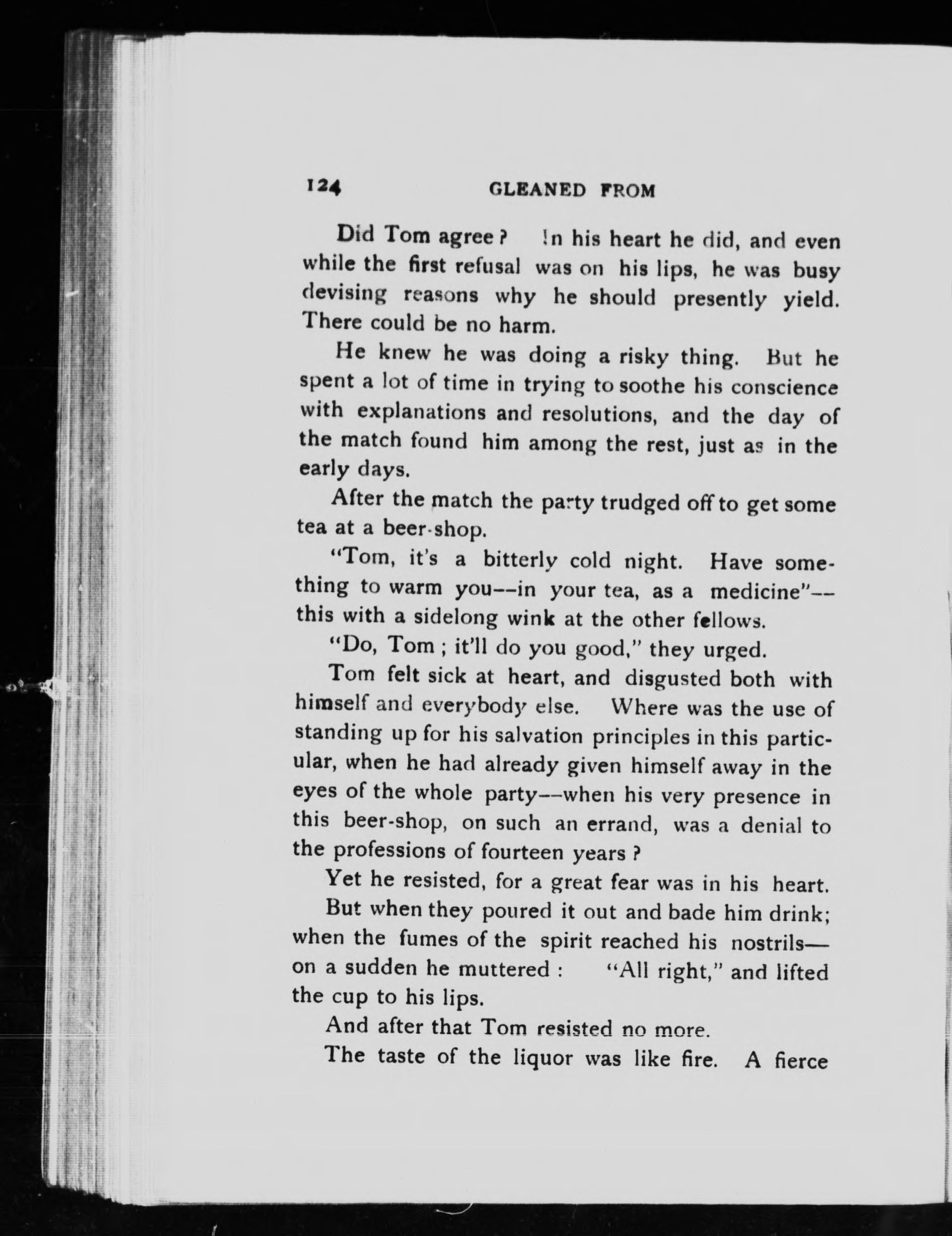 124 GLEANED FROM

Did Tom agree? In his heart he did, and even while the first refusal was on his lips, he was busy devising reasons why he should presently yield. There could be no harm.

He knew he was doing a risky thing. But he spent a lot of time in trying to soothe his conscience with explanations and resolutions, and the day of the match found him among the rest, just as in the early days.

After the match the party trudged off to get some tea at a beer-shop.

"Tom, it's a bitterly cold night. Have something to warm you--in your tea, as a medicine"--this with a sidelong wink at the other fellows.

"Do, Tom; it'll do you good," they urged.

Tom felt sick at heart, and disgusted both with himself and everybody else. Where was the use of standing up for his salvation principles in this particular, when he had already given himself away in the eyes of the whole party--when his very presence in this beer-shop, on such an errand, was a denial to the professions of fourteen years?

Yet he resisted, for a great fear was in his heart.

But when they poured it out and bade him drink; when the fumes of the spirit reached his nostrils—on a sudden he muttered: "All right," and lifted the cup to his lips.

And after that Tom resisted no more.

The taste of the liquor was like fire. A fierce